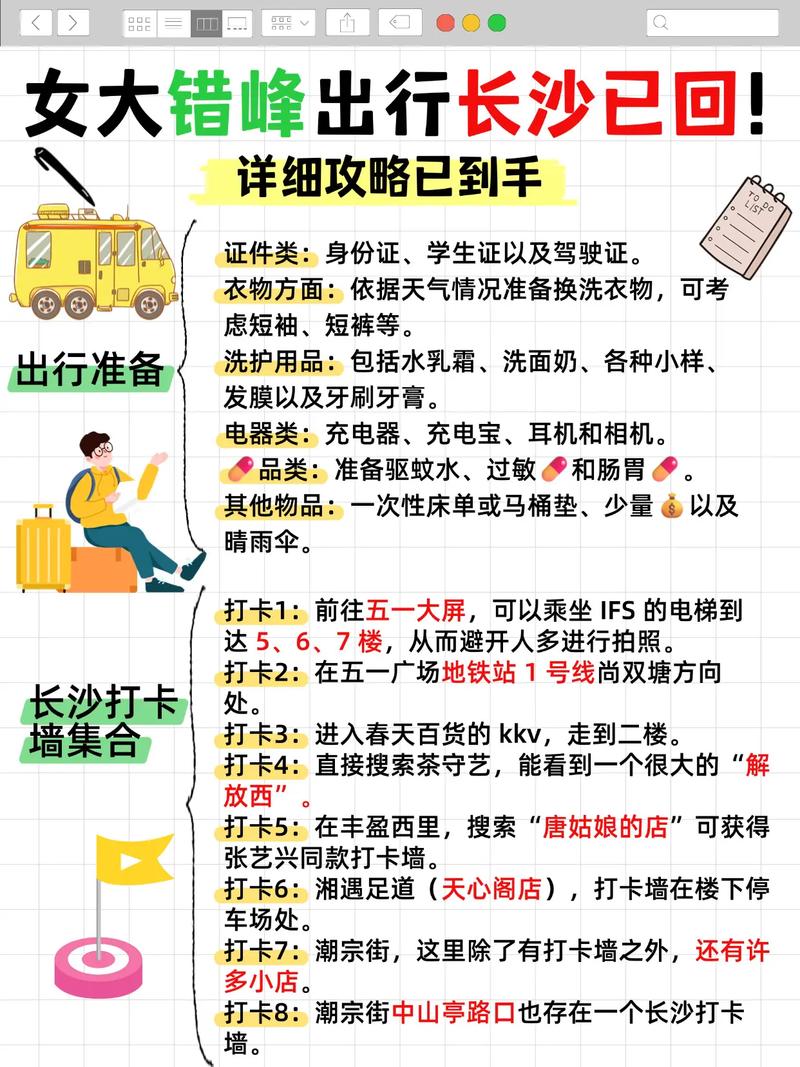 女大错峰出行长沙已回！
详细攻略已到手

TO DO LIST

出行准备

证件类：身份证、学生证以及驾驶证。
衣物方面：依据天气情况准备换洗衣物，可考虑短袖、短裤等。
洗护用品：包括水乳霜、洗面奶、各种小样、发膜以及牙刷牙膏。
电器类：充电器、充电宝、耳机和相机。
💊品类：准备驱蚊水、过敏💊和肠胃💊。
其他物品：一次性床单或马桶垫、少量💰以及晴雨伞。

长沙打卡墙集合

打卡1：前往五一大屏，可以乘坐 IFS 的电梯到达 5、6、7 楼，从而避开人多进行拍照。
打卡2：在五一广场地铁站 1 号线尚双塘方向处。
打卡3：进入春天百货的 kkv，走到二楼。
打卡4：直接搜索茶守艺，能看到一个很大的“解放西”。
打卡5：在丰盈西里，搜索“唐姑娘的店”可获得张艺兴同款打卡墙。
打卡6：湘遇足道（天心阁店），打卡墙在楼下停车场处。
打卡7：潮宗街，这里除了有打卡墙之外，还有许多小店。
打卡8：潮宗街中山亭路口也存在一个长沙打卡墙。